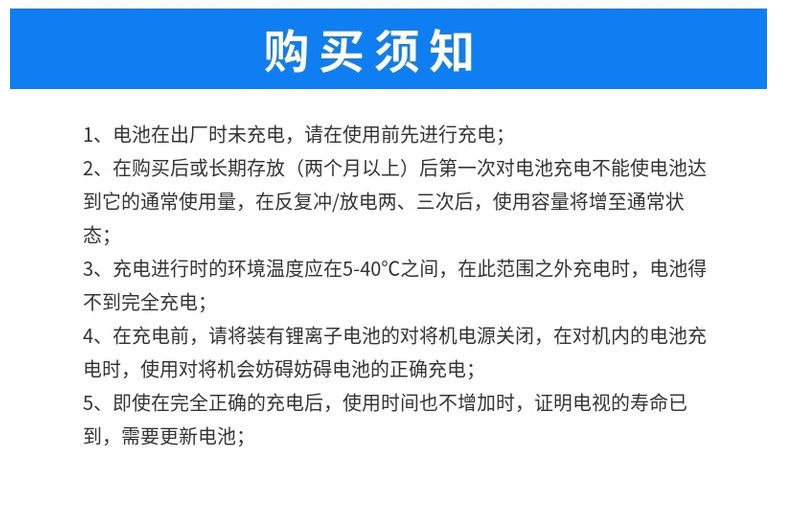 购买须知

1、电池在出厂时未充电，请在使用前先进行充电；

2、在购买后或长期存放（两个月以上）后第一次对电池充电不能使电池达到它的通常使用量，在反复冲/放电两、三次后，使用容量将增至通常状态；

3、充电进行时的环境温度应在5-40°C之间，在此范围之外充电时，电池得不到完全充电；

4、在充电前，请将装有锂离子电池的对将机电源关闭，在对机内的电池充电时，使用对将机会妨碍妨碍电池的正确充电；

5、即使在完全正确的充电后，使用时间也不增加时，证明电视的寿命已到，需要更新电池；